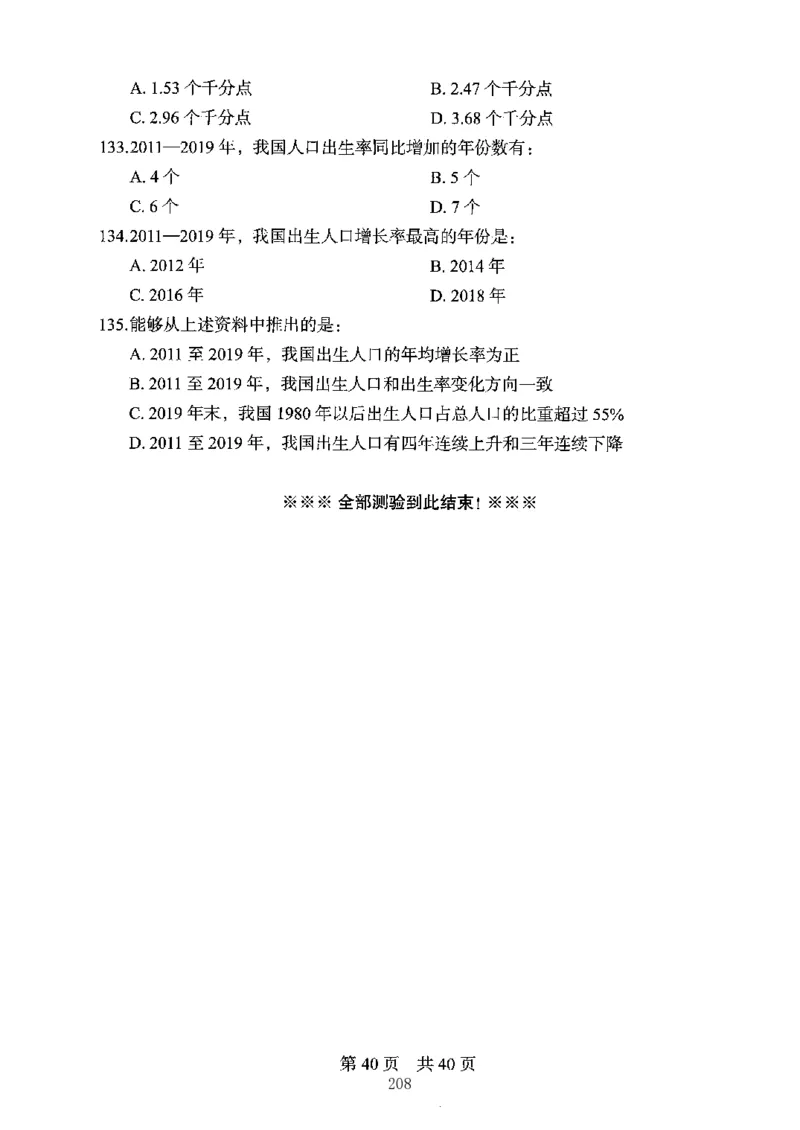 A. 1.53 个千分点　　　　B. 2.47 个千分点
C. 2.96 个千分点　　　　D. 3.68 个千分点

133.2011—2019 年，我国人口出生率同比增加的年份数有：
A. 4 个　　　　B. 5 个
C. 6 个　　　　D. 7 个

134.2011—2019 年，我国出生人口增长率最高的年份是：
A. 2012 年　　　　B. 2014 年
C. 2016 年　　　　D. 2018 年

135.能够从上述资料中推出的是：
A. 2011 至 2019 年，我国出生人口的年均增长率为正
B. 2011 至 2019 年，我国出生人口和出生率变化方向一致
C. 2019 年末，我国 1980 年以后出生人口占总人口的比重超过 55%
D. 2011 至 2019 年，我国出生人口有四年连续上升和三年连续下降

※※※ 全部测验到此结束！※※※

第 40 页　共 40 页
208